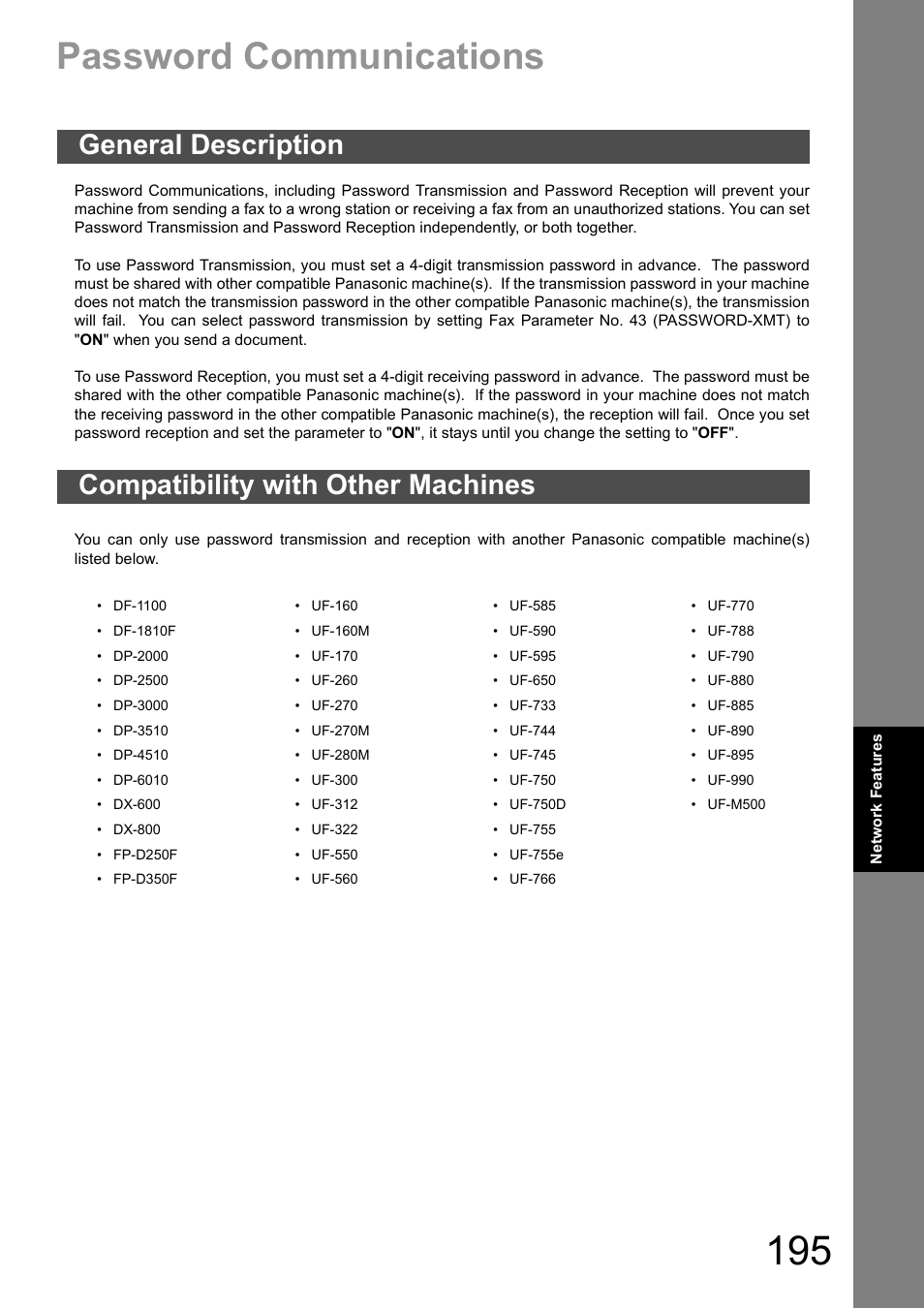 Password Communications

General Description

Password Communications, including Password Transmission and Password Reception will prevent your machine from sending a fax to a wrong station or receiving a fax from an unauthorized stations. You can set Password Transmission and Password Reception independently, or both together.

To use Password Transmission, you must set a 4-digit transmission password in advance. The password must be shared with other compatible Panasonic machine(s). If the transmission password in your machine does not match the transmission password in the other compatible Panasonic machine(s), the transmission will fail. You can select password transmission by setting Fax Parameter No. 43 (PASSWORD-XMT) to "ON" when you send a document.

To use Password Reception, you must set a 4-digit receiving password in advance. The password must be shared with the other compatible Panasonic machine(s). If the password in your machine does not match the receiving password in the other compatible Panasonic machine(s), the reception will fail. Once you set password reception and set the parameter to "ON", it stays until you change the setting to "OFF".

Compatibility with Other Machines

You can only use password transmission and reception with another Panasonic compatible machine(s) listed below.

• DF-1100
• DF-1810F
• DP-2000
• DP-2500
• DP-3000
• DP-3510
• DP-4510
• DP-6010
• DX-600
• DX-800
• FP-D250F
• FP-D350F

• UF-160
• UF-160M
• UF-170
• UF-260
• UF-270
• UF-270M
• UF-280M
• UF-300
• UF-312
• UF-322
• UF-550
• UF-560

• UF-585
• UF-590
• UF-595
• UF-650
• UF-733
• UF-744
• UF-745
• UF-750
• UF-750D
• UF-755
• UF-755e
• UF-766

• UF-770
• UF-788
• UF-790
• UF-880
• UF-885
• UF-890
• UF-895
• UF-990
• UF-M500

Network Features

195